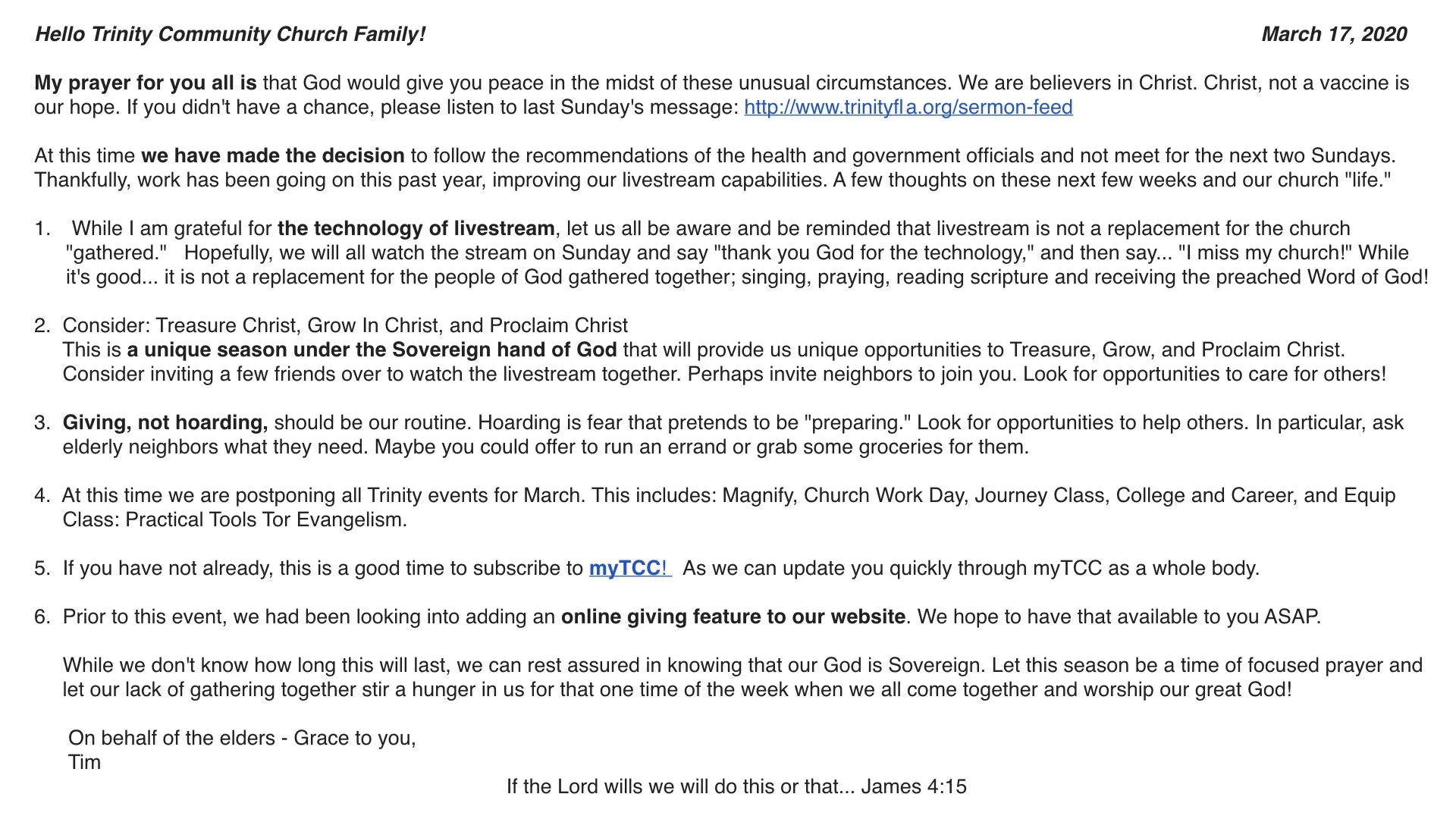 Hello Trinity Community Church Family!

March 17, 2020

My prayer for you all is that God would give you peace in the midst of these unusual circumstances. We are believers in Christ. Christ, not a vaccine is our hope. If you didn't have a chance, please listen to last Sunday's message: http://www.trinityfla.org/sermon-feed

At this time we have made the decision to follow the recommendations of the health and government officials and not meet for the next two Sundays. Thankfully, work has been going on this past year, improving our livestream capabilities. A few thoughts on these next few weeks and our church "life."

1. While I am grateful for the technology of livestream, let us all be aware and be reminded that livestream is not a replacement for the church "gathered." Hopefully, we will all watch the stream on Sunday and say "thank you God for the technology," and then say... "I miss my church!" While it's good... it is not a replacement for the people of God gathered together; singing, praying, reading scripture and receiving the preached Word of God!

2. Consider: Treasure Christ, Grow In Christ, and Proclaim Christ
This is a unique season under the Sovereign hand of God that will provide us unique opportunities to Treasure, Grow, and Proclaim Christ. Consider inviting a few friends over to watch the livestream together. Perhaps invite neighbors to join you. Look for opportunities to care for others!

3. Giving, not hoarding, should be our routine. Hoarding is fear that pretends to be "preparing." Look for opportunities to help others. In particular, ask elderly neighbors what they need. Maybe you could offer to run an errand or grab some groceries for them.

4. At this time we are postponing all Trinity events for March. This includes: Magnify, Church Work Day, Journey Class, College and Career, and Equip Class: Practical Tools Tor Evangelism.

5. If you have not already, this is a good time to subscribe to myTCC! As we can update you quickly through myTCC as a whole body.

6. Prior to this event, we had been looking into adding an online giving feature to our website. We hope to have that available to you ASAP.

While we don't know how long this will last, we can rest assured in knowing that our God is Sovereign. Let this season be a time of focused prayer and let our lack of gathering together stir a hunger in us for that one time of the week when we all come together and worship our great God!

On behalf of the elders - Grace to you,
Tim

If the Lord wills we will do this or that... James 4:15